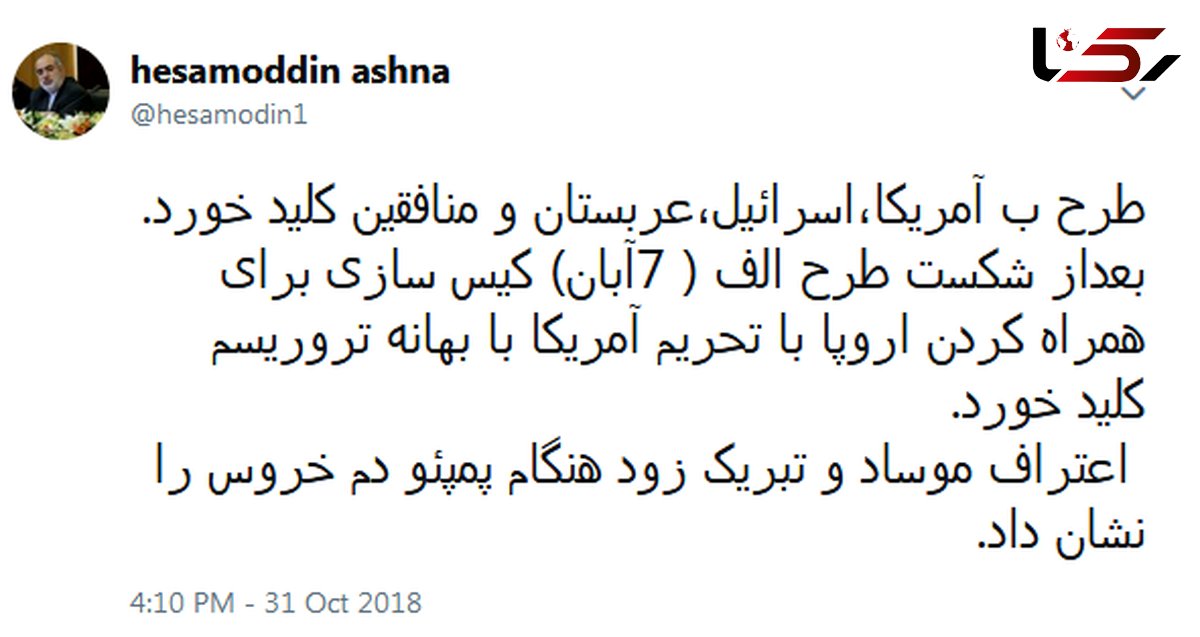 hesamoddin ashna
@hesamodin1

رکنا

طرح ب آمریکا،اسرائیل،عربستان و منافقین کلید خورد.
بعداز شکست طرح الف ( 7آبان) کیس سازی برای همراه کردن اروپا با تحریم آمریکا با بهانه تروریسم کلید خورد.
اعتراف موساد و تبریک زود هنگام پمپئو دم خروس را نشان داد.

4:10 PM - 31 Oct 2018